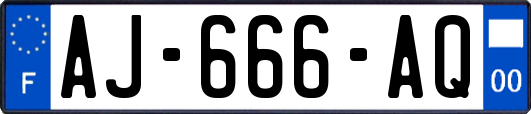 F
AJ-666-AQ
00